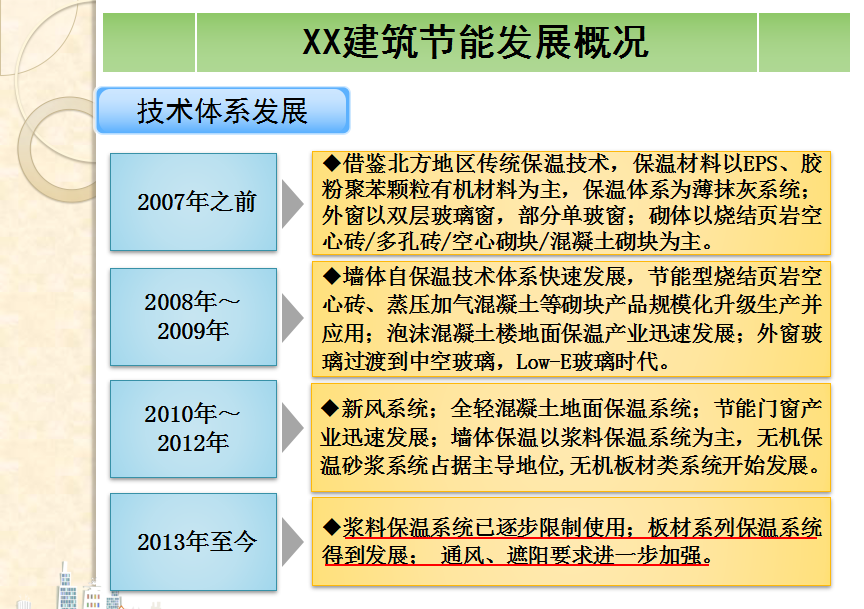 XX建筑节能发展概况

技术体系发展

2007年之前

◆借鉴北方地区传统保温技术，保温材料以EPS、胶粉聚苯颗粒有机材料为主，保温体系为薄抹灰系统；外窗以双层玻璃窗，部分单玻窗；砌体以烧结页岩空心砖/多孔砖/空心砌块/混凝土砌块为主。

2008年～2009年

◆墙体自保温技术体系快速发展，节能型烧结页岩空心砖、蒸压加气混凝土等砌块产品规模化升级生产并应用；泡沫混凝土楼地面保温产业迅速发展；外窗玻璃过渡到中空玻璃，Low-E玻璃时代。

2010年～2012年

◆新风系统；全轻混凝土地面保温系统；节能门窗产业迅速发展；墙体保温以浆料保温系统为主，无机保温砂浆系统占据主导地位，无机板材类系统开始发展。

2013年至今

◆浆料保温系统已逐步限制使用；板材系列保温系统得到发展； 通风、遮阳要求进一步加强。